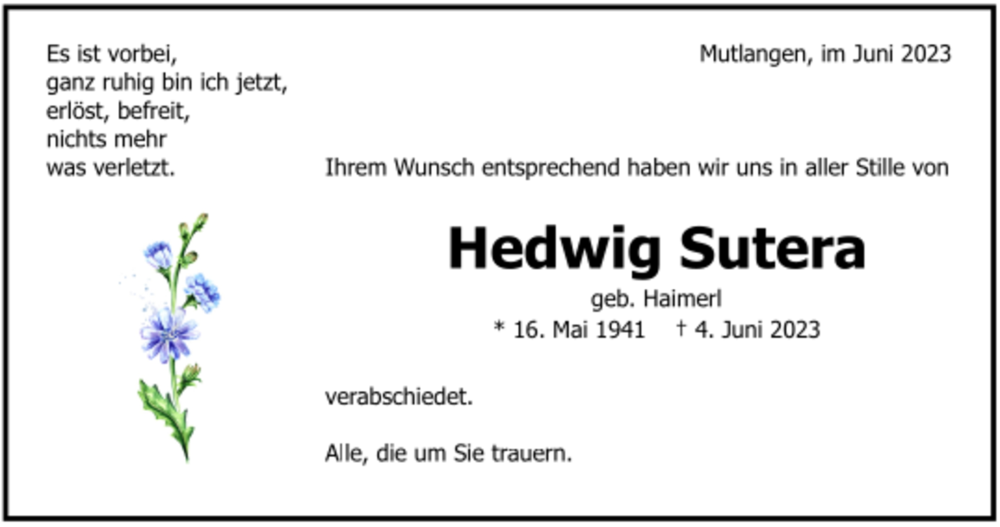 Es ist vorbei,
ganz ruhig bin ich jetzt,
erlöst, befreit,
nichts mehr
was verletzt.

Mutlangen, im Juni 2023

Ihrem Wunsch entsprechend haben wir uns in aller Stille von

Hedwig Sutera

geb. Haimerl

* 16. Mai 1941 † 4. Juni 2023

verabschiedet.

Alle, die um Sie trauern.